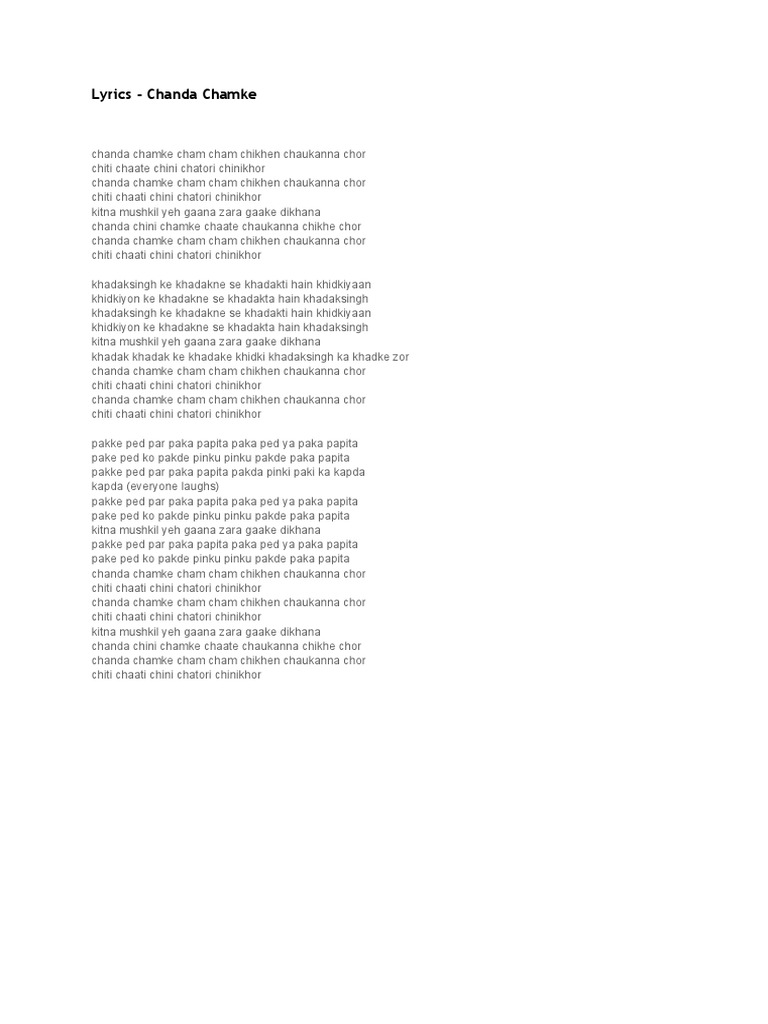 Lyrics - Chanda Chamke

chanda chamke cham cham chikhen chaukanna chor
chiti chaate chini chatori chinikhor
chanda chamke cham cham chikhen chaukanna chor
chiti chaati chini chatori chinikhor
kitna mushkil yeh gaana zara gaake dikhana
chanda chini chamke chaate chaukanna chikhe chor
chanda chamke cham cham chikhen chaukanna chor
chiti chaati chini chatori chinikhor

khadaksingh ke khadakne se khadakti hain khidkiyaan
khidkiyon ke khadakne se khadakta hain khadaksingh
khadaksingh ke khadakne se khadakti hain khidkiyaan
khidkiyon ke khadakne se khadakta hain khadaksingh
kitna mushkil yeh gaana zara gaake dikhana
khadak khadak ke khadake khidki khadaksingh ka khadke zor
chanda chamke cham cham chikhen chaukanna chor
chiti chaati chini chatori chinikhor
chanda chamke cham cham chikhen chaukanna chor
chiti chaati chini chatori chinikhor

pakke ped par paka papita paka ped ya paka papita
pake ped ko pakde pinku pinku pakde paka papita
pakke ped par paka papita pakda pinki paki ka kapda
kapda (everyone laughs)
pakke ped par paka papita paka ped ya paka papita
pake ped ko pakde pinku pinku pakde paka papita
kitna mushkil yeh gaana zara gaake dikhana
pakke ped par paka papita paka ped ya paka papita
pake ped ko pakde pinku pinku pakde paka papita
chanda chamke cham cham chikhen chaukanna chor
chiti chaati chini chatori chinikhor
chanda chamke cham cham chikhen chaukanna chor
chiti chaati chini chatori chinikhor
kitna mushkil yeh gaana zara gaake dikhana
chanda chini chamke chaate chaukanna chikhe chor
chanda chamke cham cham chikhen chaukanna chor
chiti chaati chini chatori chinikhor